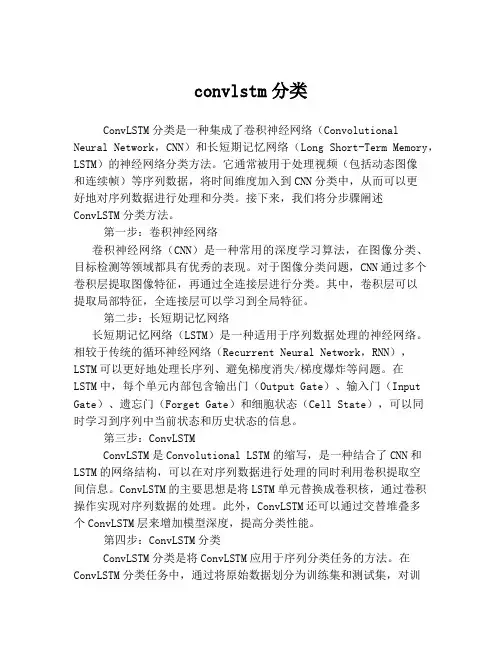 convlstm 分类

ConvLSTM 分类是一种集成了卷积神经网络（Convolutional Neural Network，CNN）和长短期记忆网络（Long Short-Term Memory，LSTM）的神经网络分类方法。它通常被用于处理视频（包括动态图像和连续帧）等序列数据，将时间维度加入到 CNN 分类中，从而可以更好地对序列数据进行处理和分类。接下来，我们将分步骤阐述 ConvLSTM 分类方法。

第一步：卷积神经网络

卷积神经网络（CNN）是一种常用的深度学习算法，在图像分类、目标检测等领域都具有优秀的表现。对于图像分类问题，CNN 通过多个卷积层提取图像特征，再通过全连接层进行分类。其中，卷积层可以提取局部特征，全连接层可以学习到全局特征。

第二步：长短期记忆网络

长短期记忆网络（LSTM）是一种适用于序列数据处理的神经网络。相较于传统的循环神经网络（Recurrent Neural Network，RNN），LSTM 可以更好地处理长序列、避免梯度消失/梯度爆炸等问题。在 LSTM 中，每个单元内部包含输出门（Output Gate）、输入门（Input Gate）、遗忘门（Forget Gate）和细胞状态（Cell State），可以同时学习到序列中当前状态和历史状态的信息。

第三步：ConvLSTM

ConvLSTM 是 Convolutional LSTM 的缩写，是一种结合了 CNN 和 LSTM 的网络结构，可以在对序列数据进行处理的同时利用卷积提取空间信息。ConvLSTM 的主要思想是将 LSTM 单元替换成卷积核，通过卷积操作实现对序列数据的处理。此外，ConvLSTM 还可以通过交替堆叠多个 ConvLSTM 层来增加模型深度，提高分类性能。

第四步：ConvLSTM 分类

ConvLSTM 分类是将 ConvLSTM 应用于序列分类任务的方法。在 ConvLSTM 分类任务中，通过将原始数据划分为训练集和测试集，对训